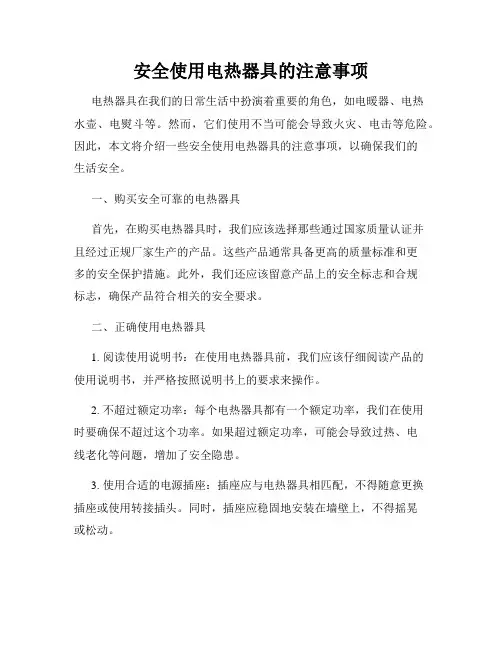 安全使用电热器具的注意事项

电热器具在我们的日常生活中扮演着重要的角色，如电暖器、电热水壶、电熨斗等。然而，它们使用不当可能会导致火灾、电击等危险。因此，本文将介绍一些安全使用电热器具的注意事项，以确保我们的生活安全。

一、购买安全可靠的电热器具

首先，在购买电热器具时，我们应该选择那些通过国家质量认证并且经过正规厂家生产的产品。这些产品通常具备更高的质量标准和更多的安全保护措施。此外，我们还应该留意产品上的安全标志和合规标志，确保产品符合相关的安全要求。

二、正确使用电热器具

1. 阅读使用说明书：在使用电热器具前，我们应该仔细阅读产品的使用说明书，并严格按照说明书上的要求来操作。

2. 不超过额定功率：每个电热器具都有一个额定功率，我们在使用时要确保不超过这个功率。如果超过额定功率，可能会导致过热、电线老化等问题，增加了安全隐患。

3. 使用合适的电源插座：插座应与电热器具相匹配，不得随意更换插座或使用转接插头。同时，插座应稳固地安装在墙壁上，不得摇晃或松动。